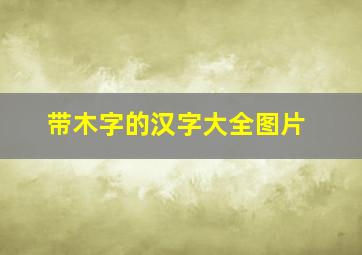 带木字的汉字大全图片